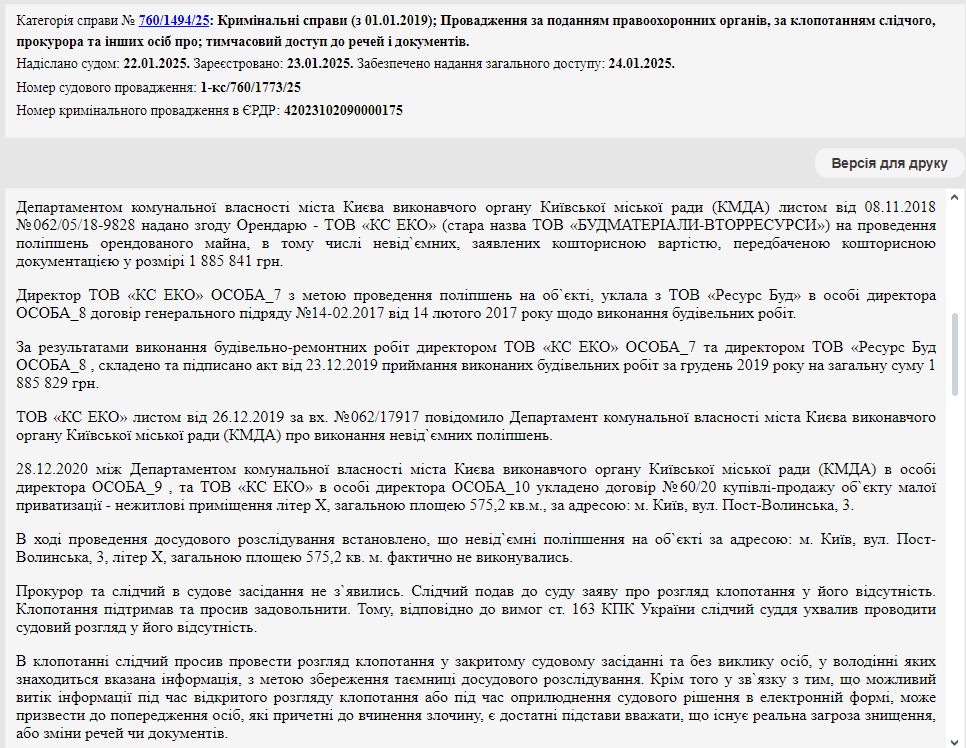 Категорія справи № 760/1494/25: Кримінальні справи (з 01.01.2019); Провадження за поданням правоохоронних органів, за клопотанням слідчого, прокурора та інших осіб про; тимчасовий доступ до речей і документів.
Надіслано судом: 22.01.2025. Зареєстровано: 23.01.2025. Забезпечено надання загального доступу: 24.01.2025.
Номер судового провадження: 1-кс/760/1773/25
Номер кримінального провадження в ЄРДР: 42023102090000175

Версія для друку

Департаментом комунальної власності міста Києва виконавчого органу Київської міської ради (КМДА) листом від 08.11.2018 №062/05/18-9828 надано згоду Орендарю - ТОВ «КС ЕКО» (стара назва ТОВ «БУДМАТЕРІАЛИ-ВТОРРЕСУРСИ») на проведення поліпшень орендованого майна, в тому числі невід`ємних, заявлених кошторисною вартістю, передбаченою кошторисною документацією у розмірі 1 885 841 грн.

Директор ТОВ «КС ЕКО» ОСОБА_7 з метою проведення поліпшень на об`єкті, уклала з ТОВ «Ресурс Буд» в особі директора ОСОБА_8 договір генерального підряду №14-02.2017 від 14 лютого 2017 року щодо виконання будівельних робіт.

За результатами виконання будівельно-ремонтних робіт директором ТОВ «КС ЕКО» ОСОБА_7 та директором ТОВ «Ресурс Буд ОСОБА_8 , складено та підписано акт від 23.12.2019 приймання виконаних будівельних робіт за грудень 2019 року на загальну суму 1 885 829 грн.

ТОВ «КС ЕКО» листом від 26.12.2019 за вх. №062/17917 повідомило Департамент комунальної власності міста Києва виконавчого органу Київської міської ради (КМДА) про виконання невід`ємних поліпшень.

28.12.2020 між Департаментом комунальної власності міста Києва виконавчого органу Київської міської ради (КМДА) в особі директора ОСОБА_9 , та ТОВ «КС ЕКО» в особі директора ОСОБА_10 укладено договір №60/20 купівлі-продажу об`єкту малої приватизації - нежитлові приміщення літер Х, загальною площею 575,2 кв.м., за адресою: м. Київ, вул. Пост-Волинська, 3.

В ході проведення досудового розслідування встановлено, що невід`ємні поліпшення на об`єкті за адресою: м. Київ, вул. Пост-Волинська, 3, літер Х, загальною площею 575,2 кв. м. фактично не виконувались.

Прокурор та слідчий в судове засідання не з`явились. Слідчий подав до суду заяву про розгляд клопотання у його відсутність. Клопотання підтримав та просив задовольнити. Тому, відповідно до вимог ст. 163 КПК України слідчий суддя ухвалив проводити судовий розгляд у його відсутність.

В клопотанні слідчий просив провести розгляд клопотання у закритому судовому засіданні та без виклику осіб, у володінні яких знаходиться вказана інформація, з метою збереження таємниці досудового розслідування. Крім того у зв`язку з тим, що можливий витік інформації під час відкритого розгляду клопотання або під час оприлюднення судового рішення в електронній формі, може призвести до попередження осіб, які причетні до вчинення злочину, є достатні підстави вважати, що існує реальна загроза знищення, або зміни речей чи документів.